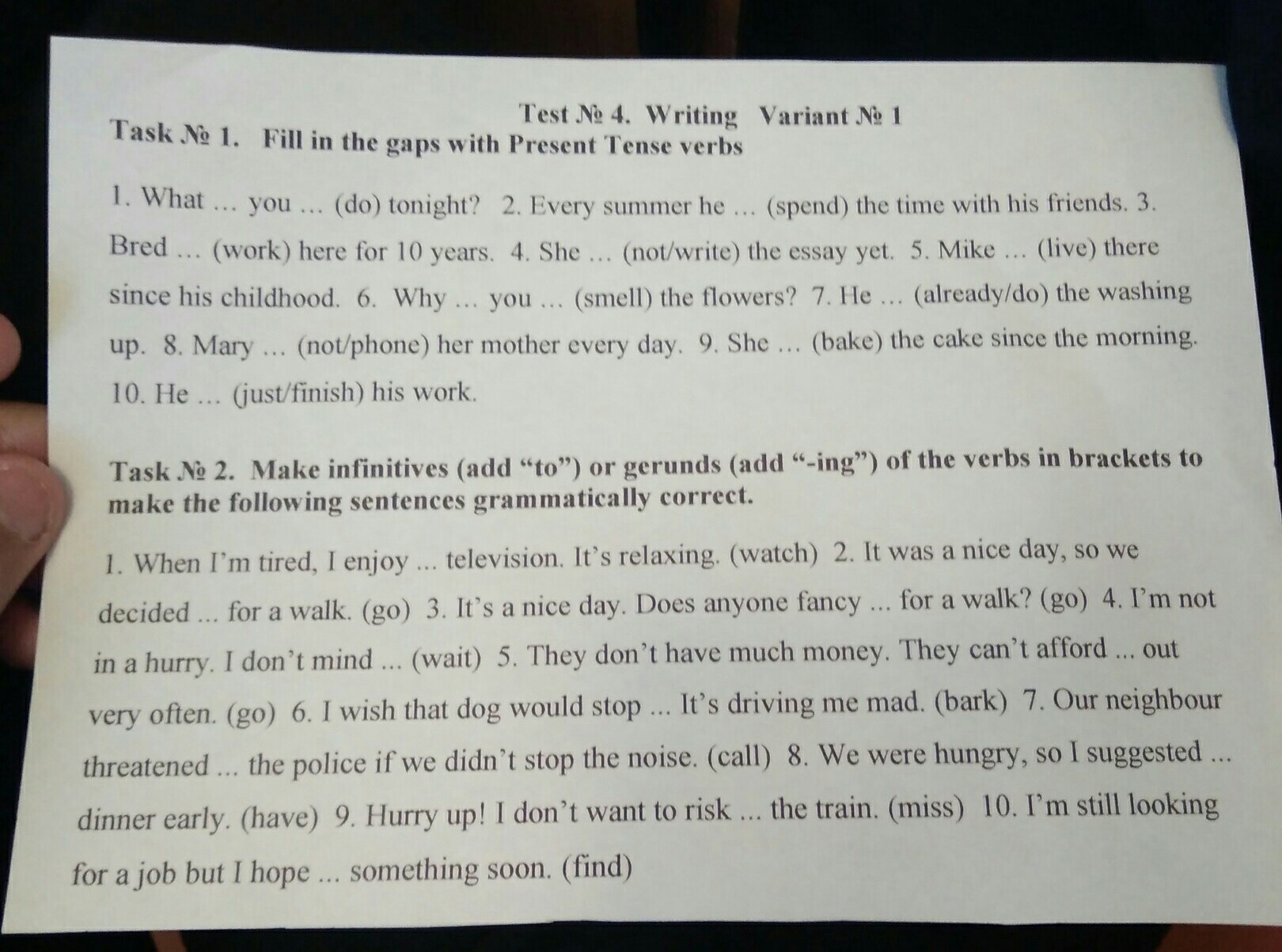 Test № 4. Writing Variant № 1

Task № 1. Fill in the gaps with Present Tense verbs

1. What … you … (do) tonight? 2. Every summer he … (spend) the time with his friends. 3. Bred … (work) here for 10 years. 4. She … (not/write) the essay yet. 5. Mike … (live) there since his childhood. 6. Why … you … (smell) the flowers? 7. He … (already/do) the washing up. 8. Mary … (not/phone) her mother every day. 9. She … (bake) the cake since the morning. 10. He … (just/finish) his work.

Task № 2. Make infinitives (add "to") or gerunds (add "-ing") of the verbs in brackets to make the following sentences grammatically correct.

1. When I'm tired, I enjoy ... television. It's relaxing. (watch) 2. It was a nice day, so we decided ... for a walk. (go) 3. It's a nice day. Does anyone fancy ... for a walk? (go) 4. I'm not in a hurry. I don't mind ... (wait) 5. They don't have much money. They can't afford ... out very often. (go) 6. I wish that dog would stop ... It's driving me mad. (bark) 7. Our neighbour threatened ... the police if we didn't stop the noise. (call) 8. We were hungry, so I suggested ... dinner early. (have) 9. Hurry up! I don't want to risk ... the train. (miss) 10. I'm still looking for a job but I hope ... something soon. (find)